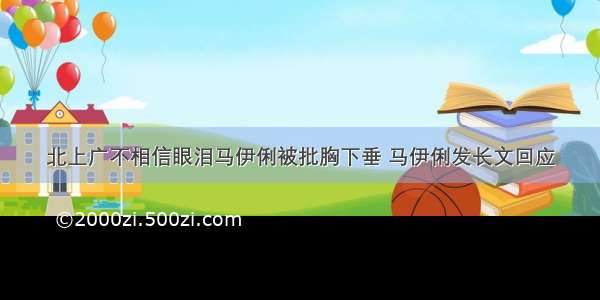 北上广不相信眼泪马伊俐被批胸下垂 马伊俐发长文回应

©2000zi.500zi.com